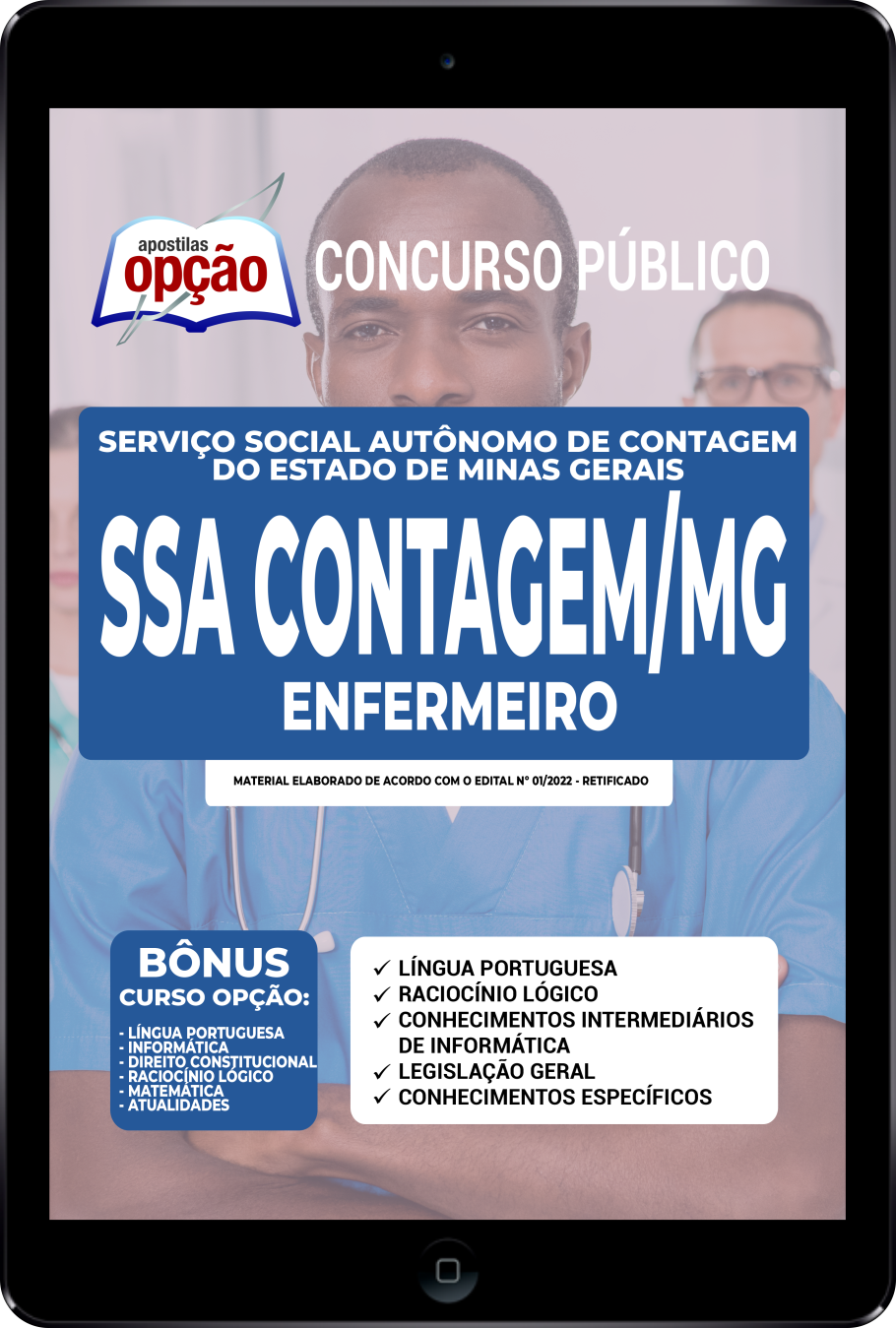 apostilas
opção

CONCURSO PÚBLICO

SERVIÇO SOCIAL AUTÔNOMO DE CONTAGEM DO ESTADO DE MINAS GERAIS

SSA CONTAGEM/MG

ENFERMEIRO

MATERIAL ELABORADO DE ACORDO COM O EDITAL Nº 01/2022 - RETIFICADO

BÔNUS
CURSO OPÇÃO:

- LÍNGUA PORTUGUESA
- INFORMÁTICA
- DIREITO CONSTITUCIONAL
- RACIOCÍNIO LÓGICO
- MATEMÁTICA
- ATUALIDADES

✓ LÍNGUA PORTUGUESA
✓ RACIOCÍNIO LÓGICO
✓ CONHECIMENTOS INTERMEDIÁRIOS DE INFORMÁTICA
✓ LEGISLAÇÃO GERAL
✓ CONHECIMENTOS ESPECÍFICOS